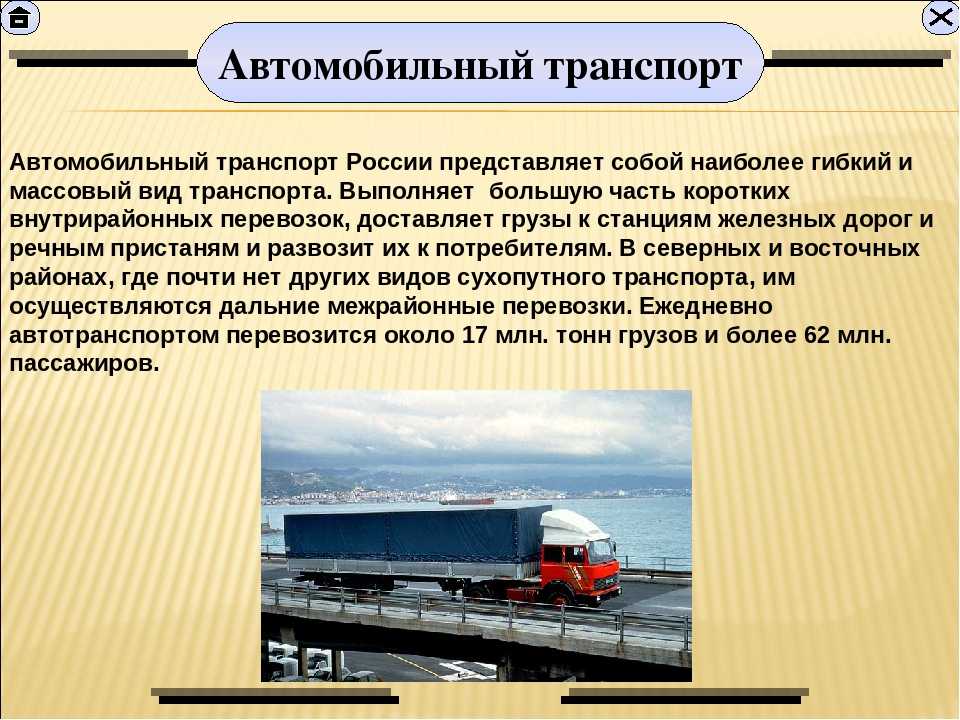 Автомобильный транспорт

Автомобильный транспорт России представляет собой наиболее гибкий и массовый вид транспорта. Выполняет большую часть коротких внутрирайонных перевозок, доставляет грузы к станциям железных дорог и речным пристаням и развозит их к потребителям. В северных и восточных районах, где почти нет других видов сухопутного транспорта, им осуществляются дальние межрайонные перевозки. Ежедневно автотранспортом перевозится около 17 млн. тонн грузов и более 62 млн. пассажиров.